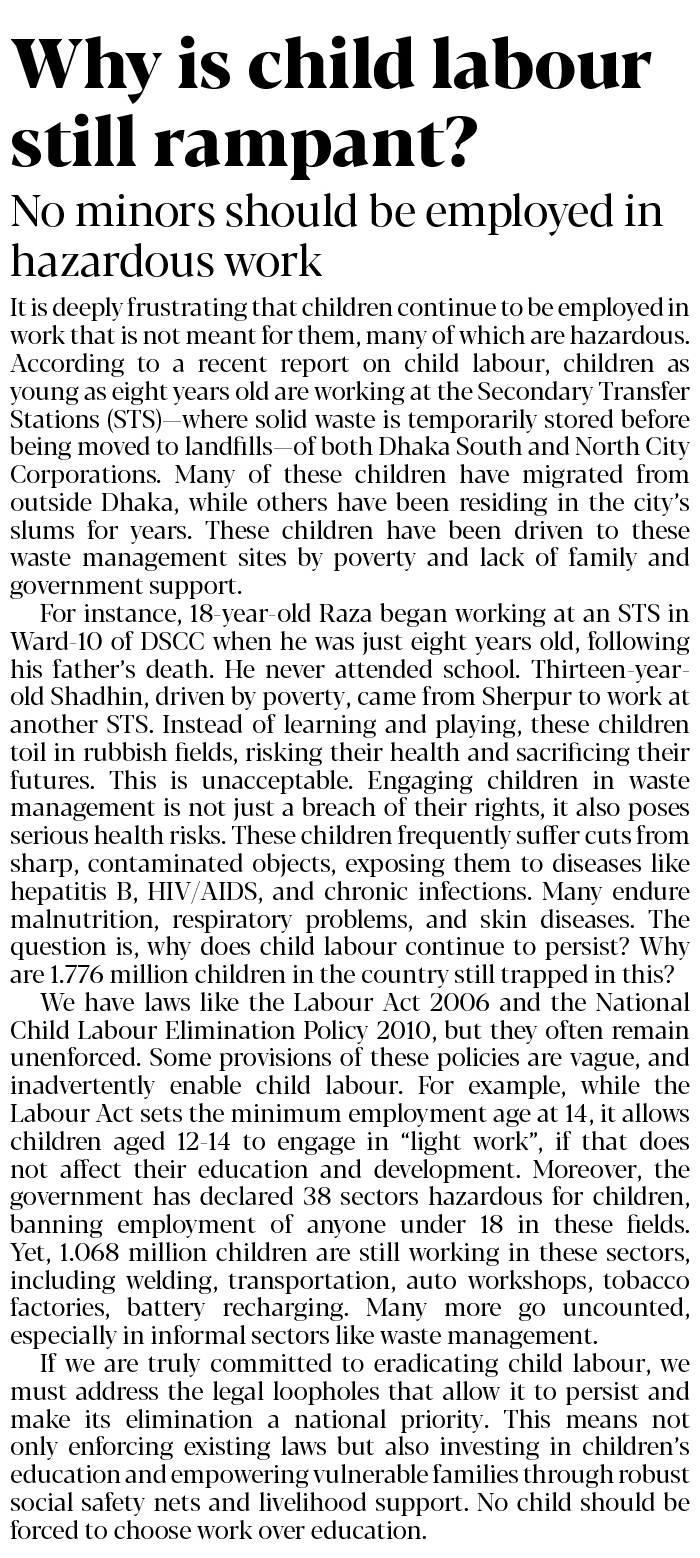 Why is child labour still rampant?

No minors should be employed in hazardous work

It is deeply frustrating that children continue to be employed in work that is not meant for them, many of which are hazardous. According to a recent report on child labour, children as young as eight years old are working at the Secondary Transfer Stations (STS)—where solid waste is temporarily stored before being moved to landfills—of both Dhaka South and North City Corporations. Many of these children have migrated from outside Dhaka, while others have been residing in the city's slums for years. These children have been driven to these waste management sites by poverty and lack of family and government support.

For instance, 18-year-old Raza began working at an STS in Ward-10 of DSCC when he was just eight years old, following his father's death. He never attended school. Thirteen-year-old Shadhin, driven by poverty, came from Sherpur to work at another STS. Instead of learning and playing, these children toil in rubbish fields, risking their health and sacrificing their futures. This is unacceptable. Engaging children in waste management is not just a breach of their rights, it also poses serious health risks. These children frequently suffer cuts from sharp, contaminated objects, exposing them to diseases like hepatitis B, HIV/AIDS, and chronic infections. Many endure malnutrition, respiratory problems, and skin diseases. The question is, why does child labour continue to persist? Why are 1.776 million children in the country still trapped in this?

We have laws like the Labour Act 2006 and the National Child Labour Elimination Policy 2010, but they often remain unenforced. Some provisions of these policies are vague, and inadvertently enable child labour. For example, while the Labour Act sets the minimum employment age at 14, it allows children aged 12-14 to engage in "light work", if that does not affect their education and development. Moreover, the government has declared 38 sectors hazardous for children, banning employment of anyone under 18 in these fields. Yet, 1.068 million children are still working in these sectors, including welding, transportation, auto workshops, tobacco factories, battery recharging. Many more go uncounted, especially in informal sectors like waste management.

If we are truly committed to eradicating child labour, we must address the legal loopholes that allow it to persist and make its elimination a national priority. This means not only enforcing existing laws but also investing in children's education and empowering vulnerable families through robust social safety nets and livelihood support. No child should be forced to choose work over education.